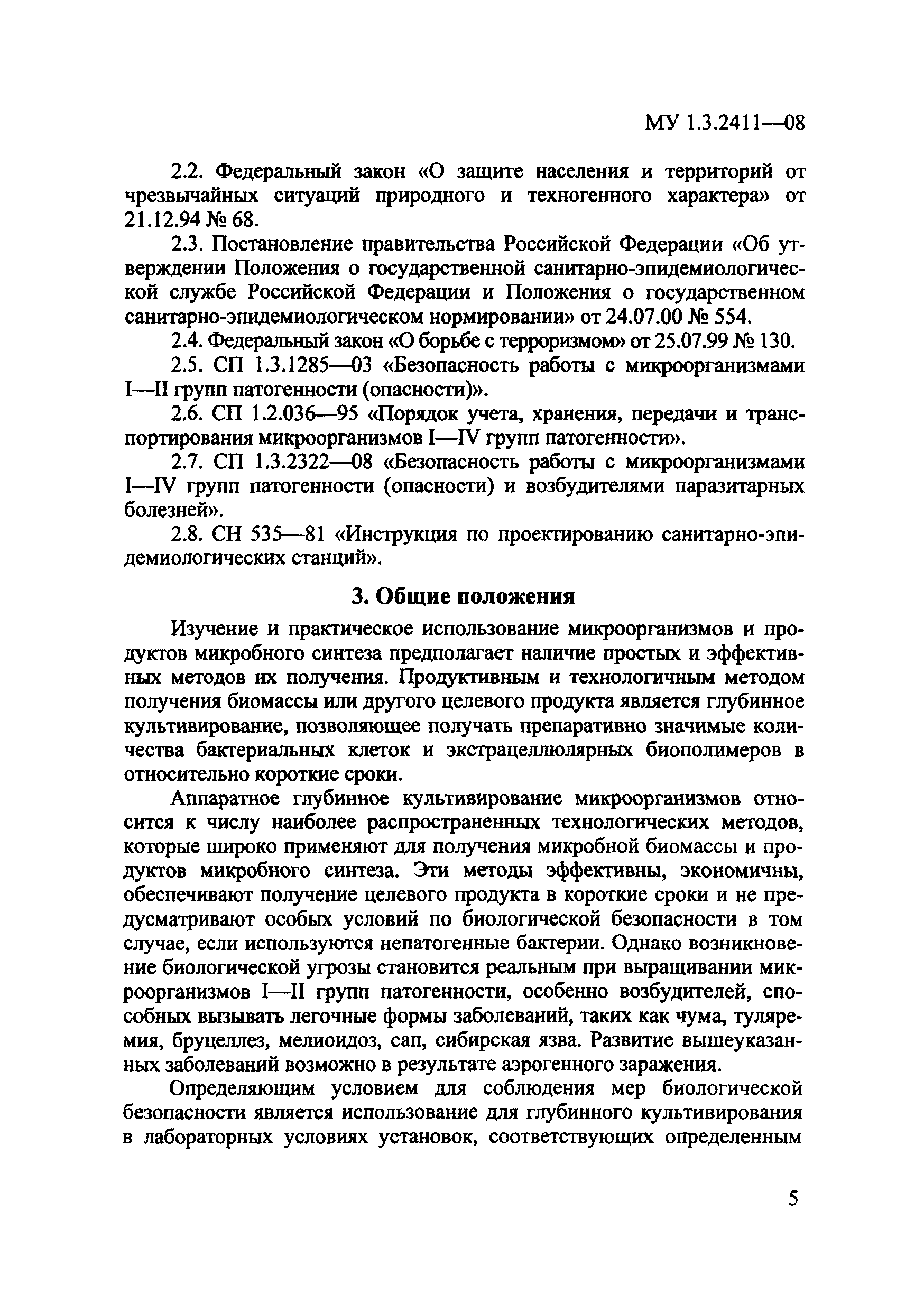 МУ 1.3.2411—08

2.2. Федеральный закон «О защите населения и территорий от чрезвычайных ситуаций природного и техногенного характера» от 21.12.94 № 68.

2.3. Постановление правительства Российской Федерации «Об утверждении Положения о государственной санитарно-эпидемиологической службе Российской Федерации и Положения о государственном санитарно-эпидемиологическом нормировании» от 24.07.00 № 554.

2.4. Федеральный закон «О борьбе с терроризмом» от 25.07.99 № 130.

2.5. СП 1.3.1285—03 «Безопасность работы с микроорганизмами I—II групп патогенности (опасности)».

2.6. СП 1.2.036—95 «Порядок учета, хранения, передачи и транспортирования микроорганизмов I—IV групп патогенности».

2.7. СП 1.3.2322—08 «Безопасность работы с микроорганизмами I—IV групп патогенности (опасности) и возбудителями паразитарных болезней».

2.8. СН 535—81 «Инструкция по проектированию санитарно-эпидемиологических станций».

3. Общие положения

Изучение и практическое использование микроорганизмов и продуктов микробного синтеза предполагает наличие простых и эффективных методов их получения. Продуктивным и технологичным методом получения биомассы или другого целевого продукта является глубинное культивирование, позволяющее получать препаративно значимые количества бактериальных клеток и экстрацеллюлярных биополимеров в относительно короткие сроки.

Аппаратное глубинное культивирование микроорганизмов относится к числу наиболее распространенных технологических методов, которые широко применяют для получения микробной биомассы и продуктов микробного синтеза. Эти методы эффективны, экономичны, обеспечивают получение целевого продукта в короткие сроки и не предусматривают особых условий по биологической безопасности в том случае, если используются непатогенные бактерии. Однако возникновение биологической угрозы становится реальным при выращивании микроорганизмов I—II групп патогенности, особенно возбудителей, способных вызывать легочные формы заболеваний, таких как чума, туляремия, бруцеллез, мелиоидоз, сап, сибирская язва. Развитие вышеуказанных заболеваний возможно в результате аэрогенного заражения.

Определяющим условием для соблюдения мер биологической безопасности является использование для глубинного культивирования в лабораторных условиях установок, соответствующих определенным

5